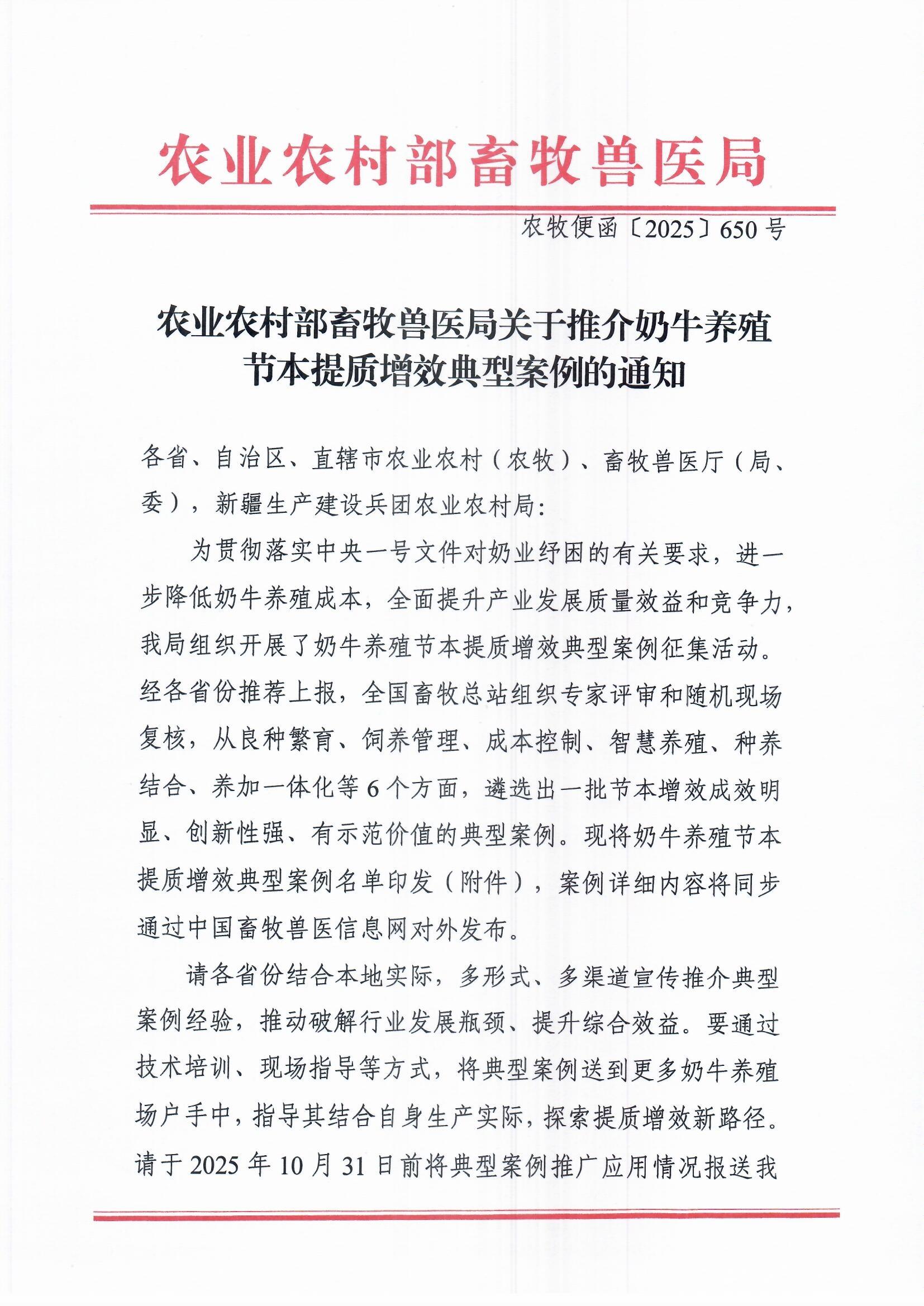 农业农村部畜牧兽医局

农牧便函〔2025〕650号

农业农村部畜牧兽医局关于推介奶牛养殖节本提质增效典型案例的通知

各省、自治区、直辖市农业农村（农牧）、畜牧兽医厅（局、委），新疆生产建设兵团农业农村局：

为贯彻落实中央一号文件对奶业纾困的有关要求，进一步降低奶牛养殖成本，全面提升产业发展质量效益和竞争力，我局组织开展了奶牛养殖节本提质增效典型案例征集活动。经各省份推荐上报，全国畜牧总站组织专家评审和随机现场复核，从良种繁育、饲养管理、成本控制、智慧养殖、种养结合、养加一体化等6个方面，遴选出一批节本增效成效明显、创新性强、有示范价值的典型案例。现将奶牛养殖节本提质增效典型案例名单印发（附件），案例详细内容将同步通过中国畜牧兽医信息网对外发布。

请各省份结合本地实际，多形式、多渠道宣传推介典型案例经验，推动破解行业发展瓶颈、提升综合效益。要通过技术培训、现场指导等方式，将典型案例送到更多奶牛养殖场户手中，指导其结合自身生产实际，探索提质增效新路径。请于2025年10月31日前将典型案例推广应用情况报送我